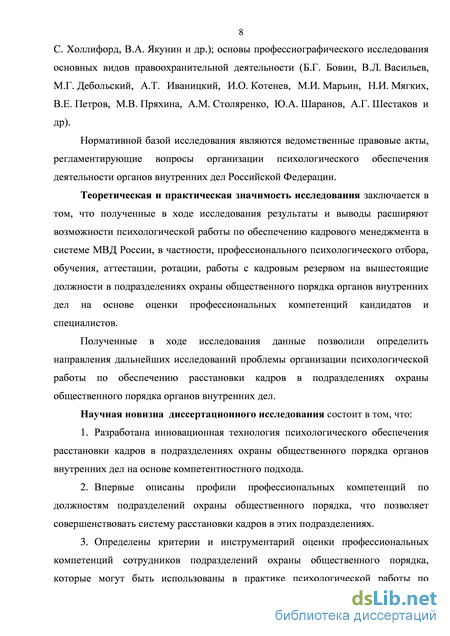 8

С. Холлифорд, В.А. Якунин и др.); основы профессиографического исследования основных видов правоохранительной деятельности (Б.Г. Бовин, В.Л. Васильев, М.Г. Дебольский, А.Т. Иваницкий, И.О. Котенев, М.И. Марьин, Н.И. Мягких, В.Е. Петров, М.В. Пряхина, А.М. Столяренко, Ю.А. Шаранов, А.Г. Шестаков и др).

Нормативной базой исследования являются ведомственные правовые акты, регламентирующие вопросы организации психологического обеспечения деятельности органов внутренних дел Российской Федерации.

Теоретическая и практическая значимость исследования заключается в том, что полученные в ходе исследования результаты и выводы расширяют возможности психологической работы по обеспечению кадрового менеджмента в системе МВД России, в частности, профессионального психологического отбора, обучения, аттестации, ротации, работы с кадровым резервом на вышестоящие должности в подразделениях охраны общественного порядка органов внутренних дел на основе оценки профессиональных компетенций кандидатов и специалистов.

Полученные в ходе исследования данные позволили определить направления дальнейших исследований проблемы организации психологической работы по обеспечению расстановки кадров в подразделениях охраны общественного порядка органов внутренних дел.

Научная новизна диссертационного исследования состоит в том, что:

1. Разработана инновационная технология психологического обеспечения расстановки кадров в подразделениях охраны общественного порядка органов внутренних дел на основе компетентностного подхода.

2. Впервые описаны профили профессиональных компетенций по должностям подразделений охраны общественного порядка, что позволяет совершенствовать систему расстановки кадров в этих подразделениях.

3. Определены критерии и инструментарий оценки профессиональных компетенций сотрудников подразделений охраны общественного порядка, которые могут быть использованы в практике психологической работы по

dsLib.net
библиотека диссертаций